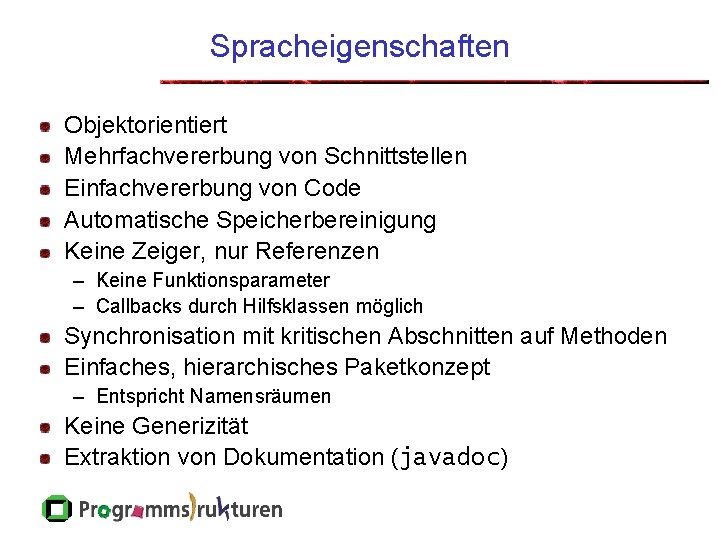 Spracheigenschaften

- Objektorientiert
- Mehrfachvererbung von Schnittstellen
- Einfachvererbung von Code
- Automatische Speicherbereinigung
- Keine Zeiger, nur Referenzen
  – Keine Funktionsparameter
  – Callbacks durch Hilfsklassen möglich
- Synchronisation mit kritischen Abschnitten auf Methoden
- Einfaches, hierarchisches Paketkonzept
  – Entspricht Namensräumen
- Keine Generizität
- Extraktion von Dokumentation (javadoc)

Programmstrukturen